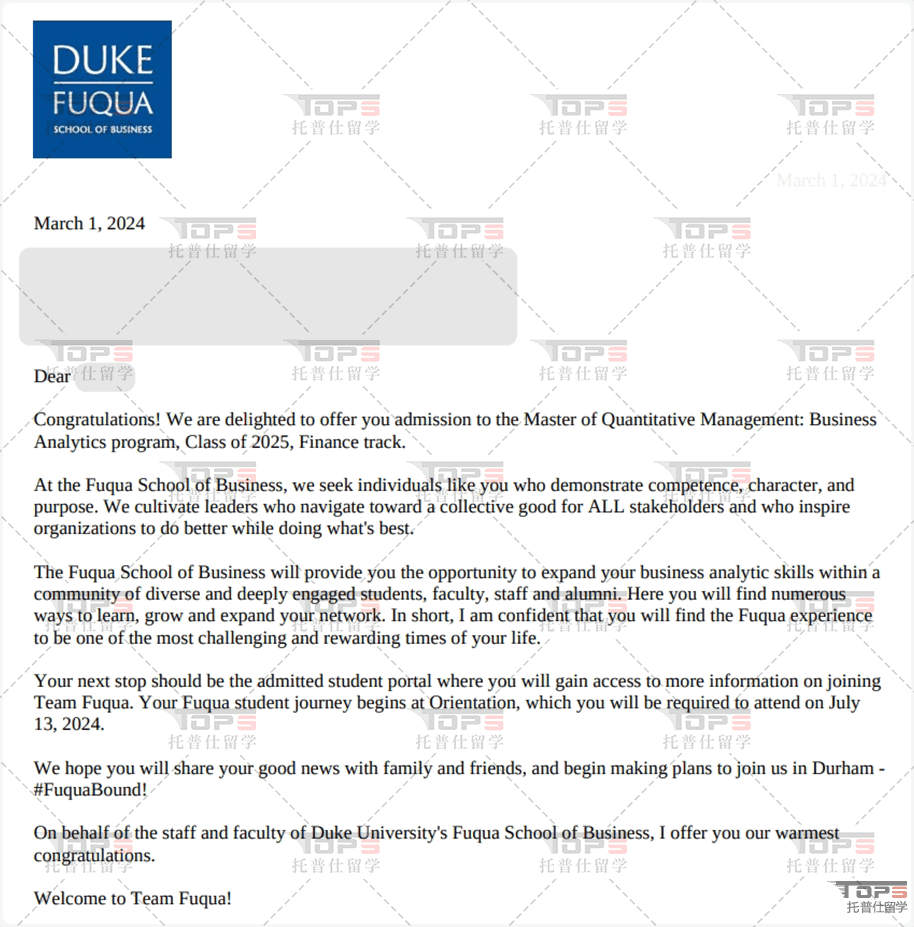 DUKE
FUQUA
SCHOOL OF BUSINESS

March 1, 2024

March 1, 2024

Dear

Congratulations! We are delighted to offer you admission to the Master of Quantitative Management: Business Analytics program, Class of 2025, Finance track.

At the Fuqua School of Business, we seek individuals like you who demonstrate competence, character, and purpose. We cultivate leaders who navigate toward a collective good for ALL stakeholders and who inspire organizations to do better while doing what's best.

The Fuqua School of Business will provide you the opportunity to expand your business analytic skills within a community of diverse and deeply engaged students, faculty, staff and alumni. Here you will find numerous ways to learn, grow and expand your network. In short, I am confident that you will find the Fuqua experience to be one of the most challenging and rewarding times of your life.

Your next stop should be the admitted student portal where you will gain access to more information on joining Team Fuqua. Your Fuqua student journey begins at Orientation, which you will be required to attend on July 13, 2024.

We hope you will share your good news with family and friends, and begin making plans to join us in Durham - #FuquaBound!

On behalf of the staff and faculty of Duke University's Fuqua School of Business, I offer you our warmest congratulations.

Welcome to Team Fuqua!

TOPS
托普仕留学